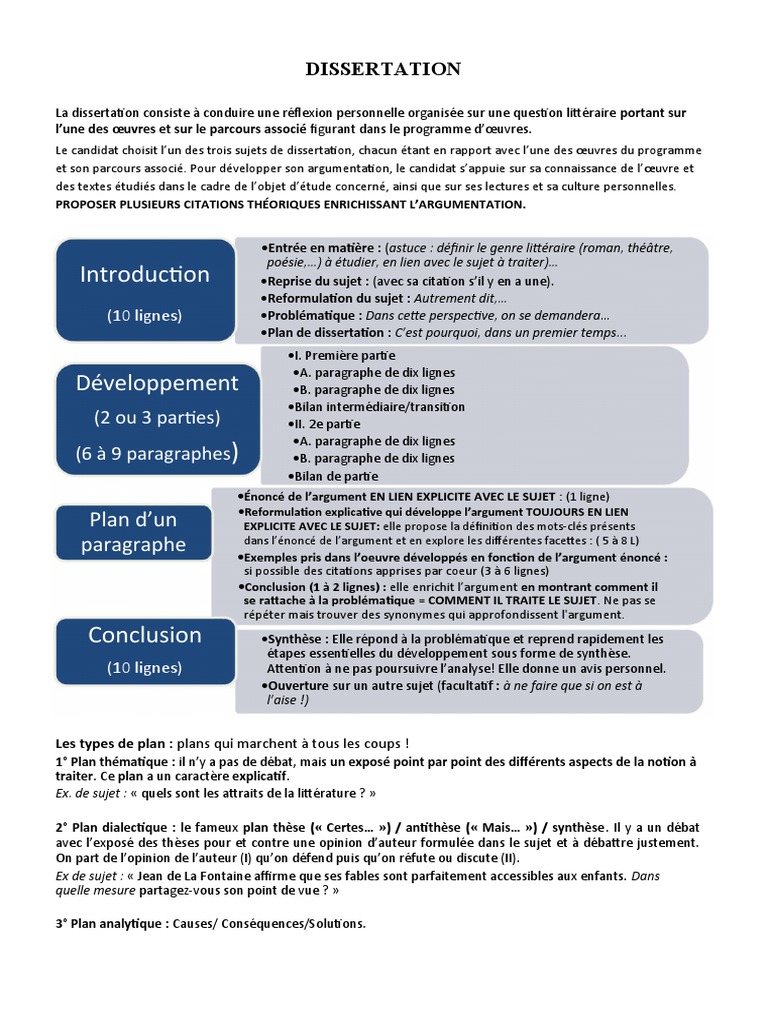 DISSERTATION

La dissertation consiste à conduire une réflexion personnelle organisée sur une question littéraire portant sur l'une des œuvres et sur le parcours associé figurant dans le programme d'œuvres.

Le candidat choisit l'un des trois sujets de dissertation, chacun étant en rapport avec l'une des œuvres du programme et son parcours associé. Pour développer son argumentation, le candidat s'appuie sur sa connaissance de l'œuvre et des textes étudiés dans le cadre de l'objet d'étude concerné, ainsi que sur ses lectures et sa culture personnelles. PROPOSER PLUSIEURS CITATIONS THÉORIQUES ENRICHISSANT L'ARGUMENTATION.

Introduction
(10 lignes)

•Entrée en matière : (astuce : définir le genre littéraire (roman, théâtre, poésie,...) à étudier, en lien avec le sujet à traiter)...
•Reprise du sujet : (avec sa citation s'il y en a une).
•Reformulation du sujet : Autrement dit,...
•Problématique : Dans cette perspective, on se demandera...
•Plan de dissertation : C'est pourquoi, dans un premier temps...

Développement
(2 ou 3 parties)
(6 à 9 paragraphes)

•I. Première partie
•A. paragraphe de dix lignes
•B. paragraphe de dix lignes
•Bilan intermédiaire/transition
•II. 2e partie
•A. paragraphe de dix lignes
•B. paragraphe de dix lignes
•Bilan de partie

Plan d'un paragraphe

•Énoncé de l'argument EN LIEN EXPLICITE AVEC LE SUJET : (1 ligne)
•Reformulation explicative qui développe l'argument TOUJOURS EN LIEN EXPLICITE AVEC LE SUJET: elle propose la définition des mots-clés présents dans l'énoncé de l'argument et en explore les différentes facettes : ( 5 à 8 L)
•Exemples pris dans l'oeuvre développés en fonction de l'argument énoncé : si possible des citations apprises par coeur (3 à 6 lignes)
•Conclusion (1 à 2 lignes) : elle enrichit l'argument en montrant comment il se rattache à la problématique = COMMENT IL TRAITE LE SUJET. Ne pas se répéter mais trouver des synonymes qui approfondissent l'argument.

Conclusion
(10 lignes)

•Synthèse : Elle répond à la problématique et reprend rapidement les étapes essentielles du développement sous forme de synthèse. Attention à ne pas poursuivre l'analyse! Elle donne un avis personnel.
•Ouverture sur un autre sujet (facultatif : à ne faire que si on est à l'aise !)

Les types de plan : plans qui marchent à tous les coups !
1° Plan thématique : il n'y a pas de débat, mais un exposé point par point des différents aspects de la notion à traiter. Ce plan a un caractère explicatif.
Ex. de sujet : « quels sont les attraits de la littérature ? »

2° Plan dialectique : le fameux plan thèse (« Certes… ») / antithèse (« Mais… ») / synthèse. Il y a un débat avec l'exposé des thèses pour et contre une opinion d'auteur formulée dans le sujet et à débattre justement. On part de l'opinion de l'auteur (I) qu'on défend puis qu'on réfute ou discute (II).
Ex de sujet : « Jean de La Fontaine affirme que ses fables sont parfaitement accessibles aux enfants. Dans quelle mesure partagez-vous son point de vue ? »

3° Plan analytique : Causes/ Conséquences/Solutions.